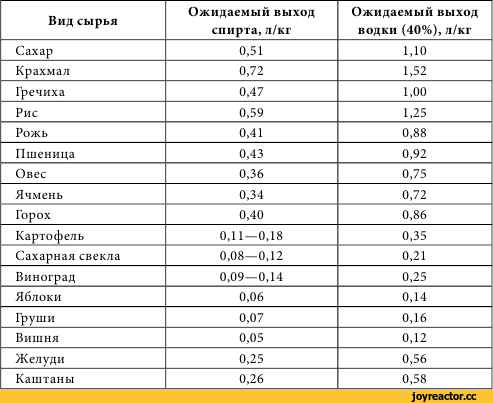 | Вид сырья | Ожидаемый выход спирта, л/кг | Ожидаемый выход водки (40%), л/кг |
|---|---|---|
| Сахар | 0,51 | 1,10 |
| Крахмал | 0,72 | 1,52 |
| Гречиха | 0,47 | 1,00 |
| Рис | 0,59 | 1,25 |
| Рожь | 0,41 | 0,88 |
| Пшеница | 0,43 | 0,92 |
| Овес | 0,36 | 0,75 |
| Ячмень | 0,34 | 0,72 |
| Горох | 0,40 | 0,86 |
| Картофель | 0,11—0,18 | 0,35 |
| Сахарная свекла | 0,08—0,12 | 0,21 |
| Виноград | 0,09—0,14 | 0,25 |
| Яблоки | 0,06 | 0,14 |
| Груши | 0,07 | 0,16 |
| Вишня | 0,05 | 0,12 |
| Желуди | 0,25 | 0,56 |
| Каштаны | 0,26 | 0,58 |

joyreactor.cc